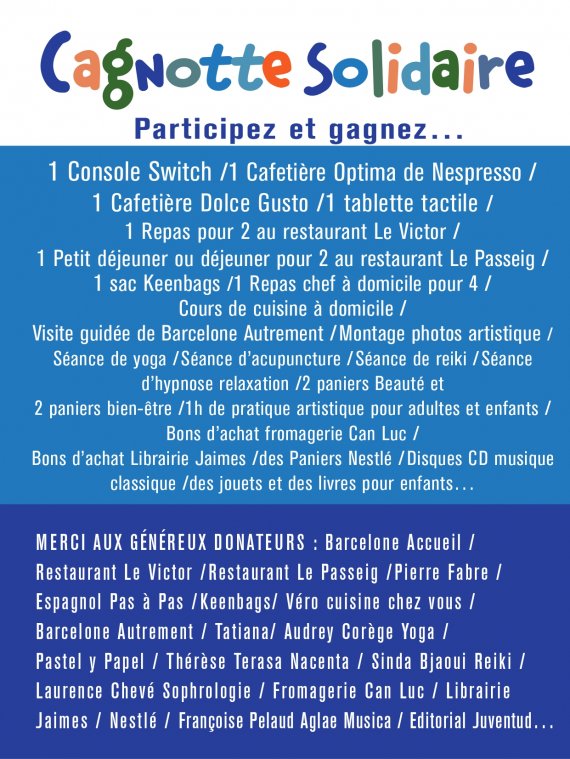 Cagnotte Solidaire

Participez et gagnez...

1 Console Switch /1 Cafetière Optima de Nespresso / 1 Cafetière Dolce Gusto /1 tablette tactile / 1 Repas pour 2 au restaurant Le Victor / 1 Petit déjeuner ou déjeuner pour 2 au restaurant Le Passeig / 1 sac Keenbags /1 Repas chef à domicile pour 4 / Cours de cuisine à domicile / Visite guidée de Barcelone Autrement /Montage photos artistique / Séance de yoga /Séance d'acupuncture /Séance de reiki /Séance d'hypnose relaxation /2 paniers Beauté et 2 paniers bien-être /1h de pratique artistique pour adultes et enfants / Bons d'achat fromagerie Can Luc / Bons d'achat Librairie Jaimes /des Paniers Nestlé /Disques CD musique classique /des jouets et des livres pour enfants...

MERCI AUX GÉNÉREUX DONATEURS : Barcelone Accueil / Restaurant Le Victor /Restaurant Le Passeig /Pierre Fabre / Espagnol Pas à Pas /Keenbags/ Véro cuisine chez vous / Barcelone Autrement / Tatiana/ Audrey Corège Yoga / Pastel y Papel / Thérèse Terasa Nacenta / Sinda Bjaoui Reiki / Laurence Chevé Sophrologie / Fromagerie Can Luc / Librairie Jaimes / Nestlé / Françoise Pelaud Aglae Musica / Editorial Juventud...